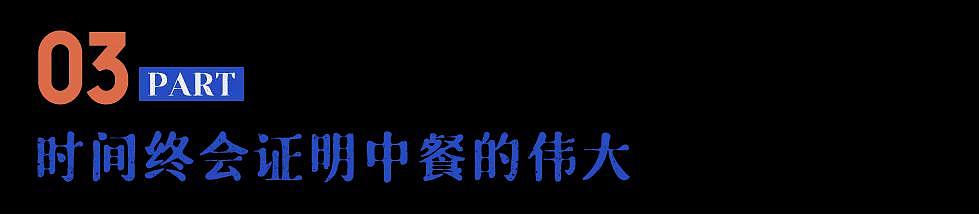 03 PART

时间终会证明中餐的伟大